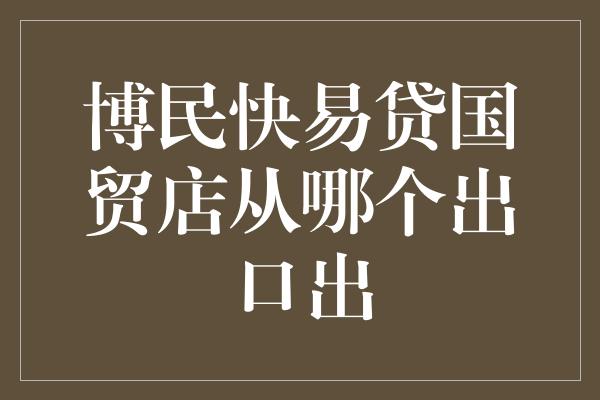 博民快易贷国贸店从哪个出口出